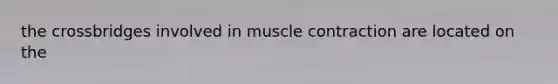 the crossbridges involved in muscle contraction are located on the